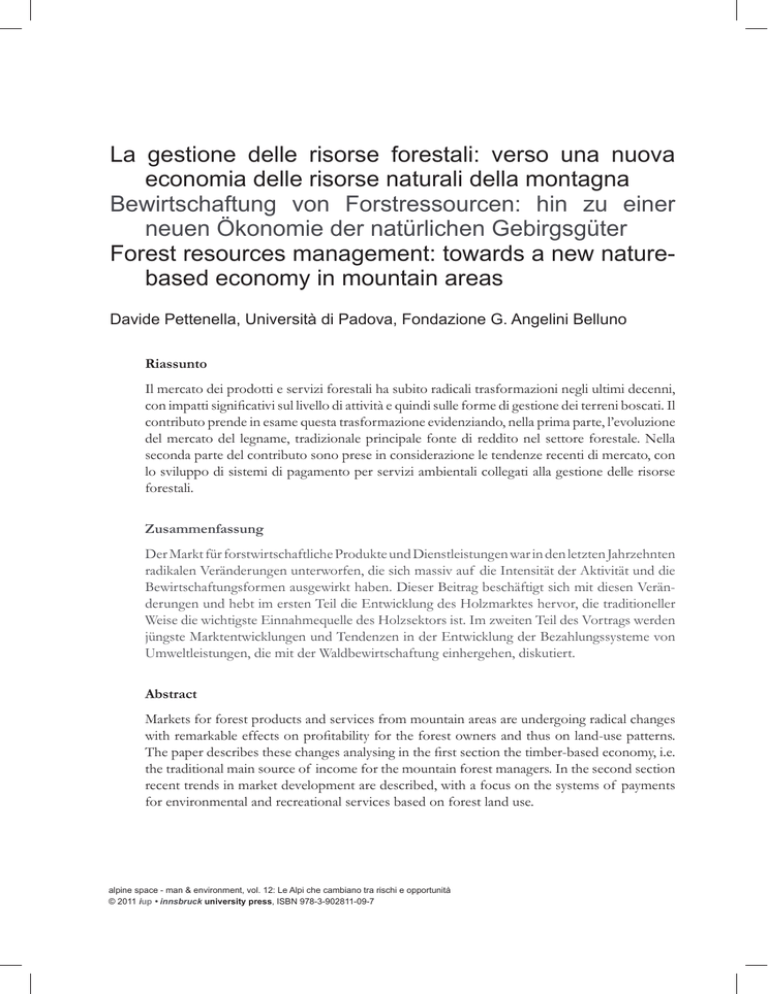 La gestione delle risorse forestali: verso una nuova economia delle risorse naturali della montagna
Bewirtschaftung von Forstressourcen: hin zu einer neuen Ökonomie der natürlichen Gebirgsgüter
Forest resources management: towards a new nature-based economy in mountain areas

Davide Pettenella, Università di Padova, Fondazione G. Angelini Belluno

Riassunto

Il mercato dei prodotti e servizi forestali ha subito radicali trasformazioni negli ultimi decenni, con impatti significativi sul livello di attività e quindi sulle forme di gestione dei terreni boscati. Il contributo prende in esame questa trasformazione evidenziando, nella prima parte, l'evoluzione del mercato del legname, tradizionale principale fonte di reddito nel settore forestale. Nella seconda parte del contributo sono prese in considerazione le tendenze recenti di mercato, con lo sviluppo di sistemi di pagamento per servizi ambientali collegati alla gestione delle risorse forestali.

Zusammenfassung

Der Markt für forstwirtschaftliche Produkte und Dienstleistungen war in den letzten Jahrzehnten radikalen Veränderungen unterworfen, die sich massiv auf die Intensität der Aktivität und die Bewirtschaftungsformen ausgewirkt haben. Dieser Beitrag beschäftigt sich mit diesen Veränderungen und hebt im ersten Teil die Entwicklung des Holzmarktes hervor, die traditioneller Weise die wichtigste Einnahmequelle des Holzsektors ist. Im zweiten Teil des Vortrags werden jüngste Marktentwicklungen und Tendenzen in der Entwicklung der Bezahlungssysteme von Umweltleistungen, die mit der Waldbewirtschaftung einhergehen, diskutiert.

Abstract

Markets for forest products and services from mountain areas are undergoing radical changes with remarkable effects on profitability for the forest owners and thus on land-use patterns. The paper describes these changes analysing in the first section the timber-based economy, i.e. the traditional main source of income for the mountain forest managers. In the second section recent trends in market development are described, with a focus on the systems of payments for environmental and recreational services based on forest land use.

alpine space - man & environment, vol. 12: Le Alpi che cambiano tra rischi e opportunità
© 2011 iup • innsbruck university press, ISBN 978-3-902811-09-7